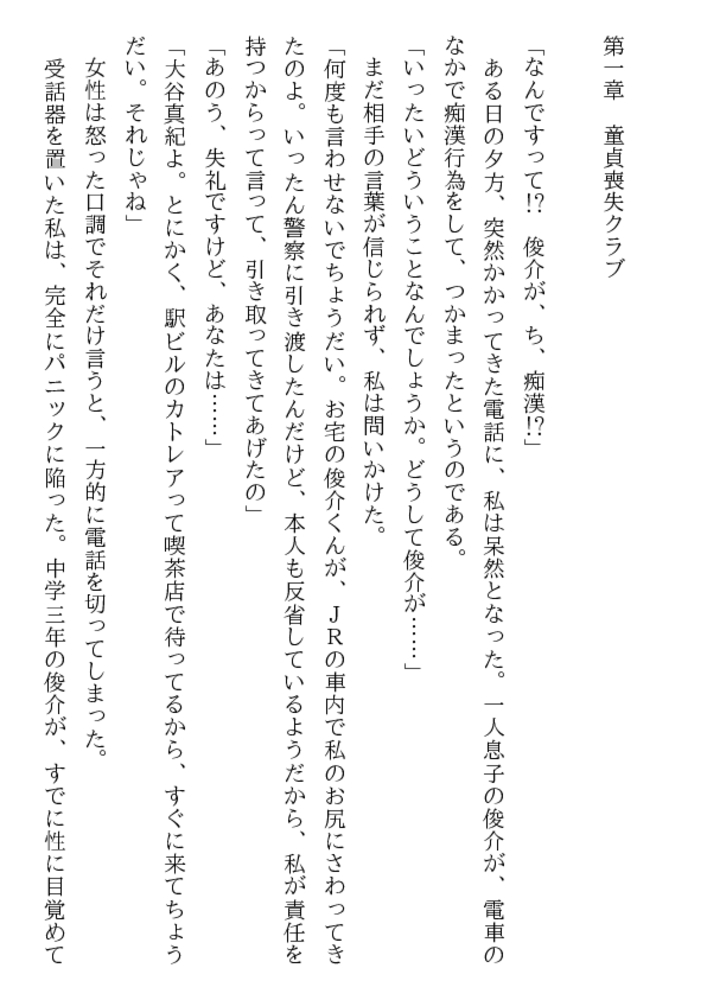 第一章　童貞喪失クラブ

「なんですって⁉　俊介が、ち、痴漢⁉」

ある日の夕方、突然かかってきた電話に、私は呆然となった。一人息子の俊介が、電車のなかで痴漢行為をして、つかまったというのである。

「いったいどういうことなんでしょうか。どうして俊介が……」

まだ相手の言葉が信じられず、私は問いかけた。

「何度も言わせないでちょうだい。お宅の俊介くんが、ＪＲの車内で私のお尻にさわってきたのよ。いったん警察に引き渡したんだけど、本人も反省しているようだから、私が責任を持つからって言って、引き取ってきてあげたの」

「あのう、失礼ですけど、あなたは……」

「大谷真紀よ。とにかく、駅ビルのカトレアって喫茶店で待ってるから、すぐに来てちょうだい。それじゃね」

女性は怒った口調でそれだけ言うと、一方的に電話を切ってしまった。

受話器を置いた私は、完全にパニックに陥った。中学三年の俊介が、すでに性に目覚めて